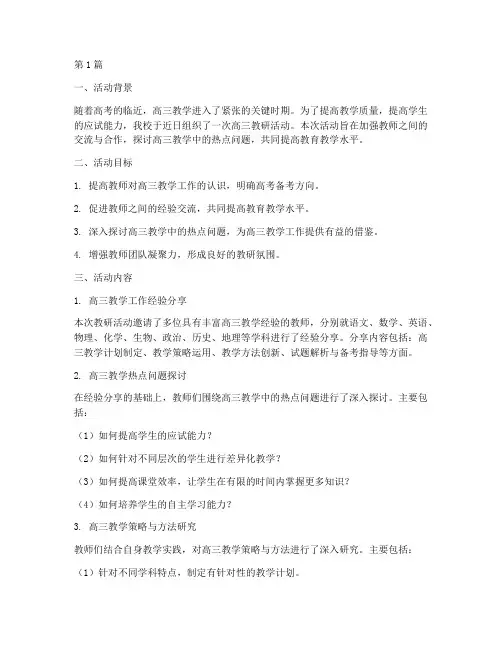 第1篇

一、活动背景

随着高考的临近，高三教学进入了紧张的关键时期。为了提高教学质量，提高学生的应试能力，我校于近日组织了一次高三教研活动。本次活动旨在加强教师之间的交流与合作，探讨高三教学中的热点问题，共同提高教育教学水平。

二、活动目标

1. 提高教师对高三教学工作的认识，明确高考备考方向。

2. 促进教师之间的经验交流，共同提高教育教学水平。

3. 深入探讨高三教学中的热点问题，为高三教学工作提供有益的借鉴。

4. 增强教师团队凝聚力，形成良好的教研氛围。

三、活动内容

1. 高三教学工作经验分享

本次教研活动邀请了多位具有丰富高三教学经验的教师，分别就语文、数学、英语、物理、化学、生物、政治、历史、地理等学科进行了经验分享。分享内容包括：高三教学计划制定、教学策略运用、教学方法创新、试题解析与备考指导等方面。

2. 高三教学热点问题探讨

在经验分享的基础上，教师们围绕高三教学中的热点问题进行了深入探讨。主要包括：

（1）如何提高学生的应试能力？

（2）如何针对不同层次的学生进行差异化教学？

（3）如何提高课堂效率，让学生在有限的时间内掌握更多知识？

（4）如何培养学生的自主学习能力？

3. 高三教学策略与方法研究

教师们结合自身教学实践，对高三教学策略与方法进行了深入研究。主要包括：

（1）针对不同学科特点，制定有针对性的教学计划。